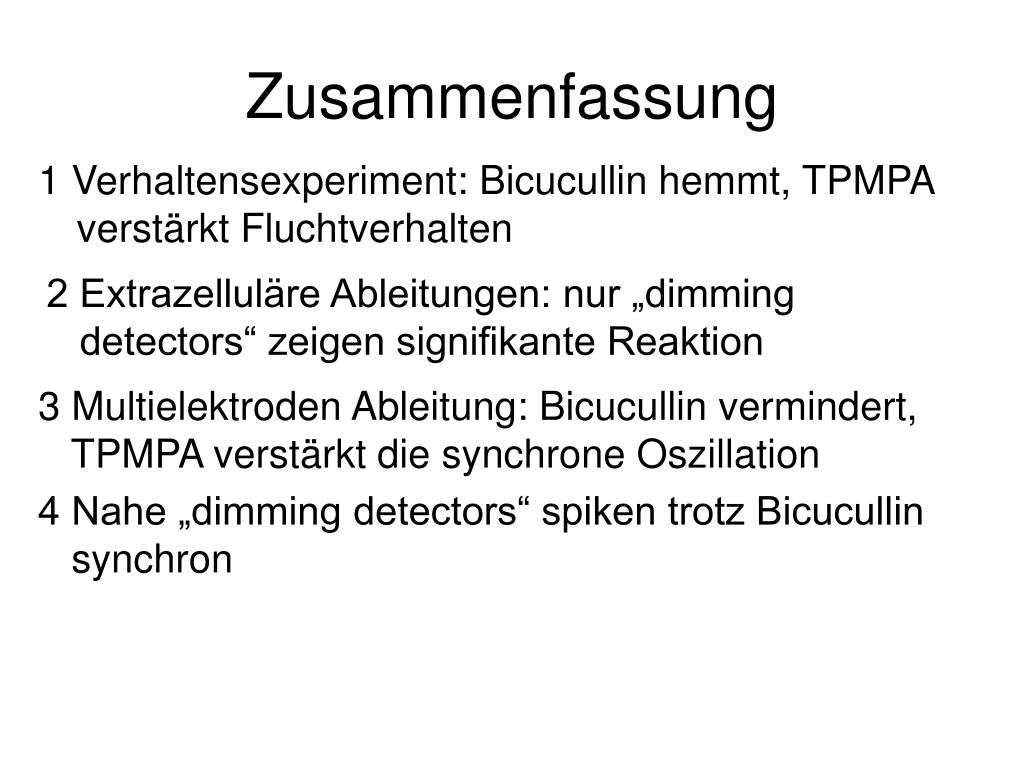 Zusammenfassung

1 Verhaltensexperiment: Bicucullin hemmt, TPMPA verstärkt Fluchtverhalten

2 Extrazelluläre Ableitungen: nur „dimming detectors“ zeigen signifikante Reaktion

3 Multielektroden Ableitung: Bicucullin vermindert, TPMPA verstärkt die synchrone Oszillation

4 Nahe „dimming detectors“ spiken trotz Bicucullin synchron